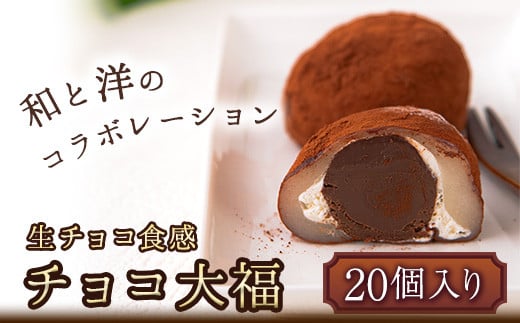 和と洋の
コラボレーション

生チョコ食感
チョコ大福

20個入り